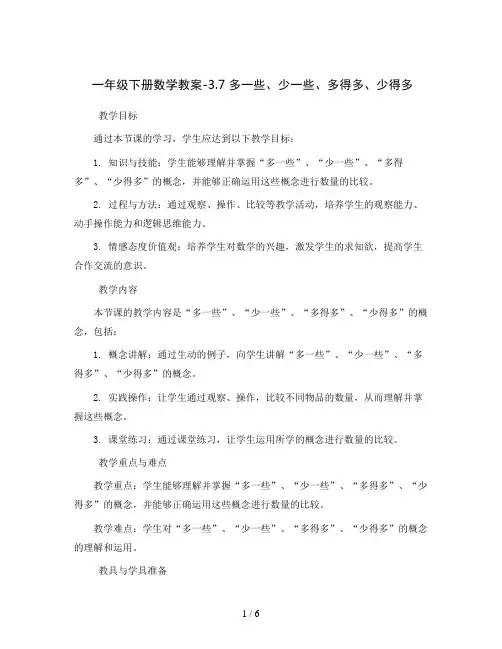 一年级下册数学教案-3.7 多一些、少一些、多得多、少得多

教学目标

通过本节课的学习，学生应达到以下教学目标：

1. 知识与技能：学生能够理解并掌握“多一些”、“少一些”、“多得多”、“少得多”的概念，并能够正确运用这些概念进行数量的比较。

2. 过程与方法：通过观察、操作、比较等教学活动，培养学生的观察能力、动手操作能力和逻辑思维能力。

3. 情感态度价值观：培养学生对数学的兴趣，激发学生的求知欲，提高学生合作交流的意识。

教学内容

本节课的教学内容是“多一些”、“少一些”、“多得多”、“少得多”的概念，包括：

1. 概念讲解：通过生动的例子，向学生讲解“多一些”、“少一些”、“多得多”、“少得多”的概念。

2. 实践操作：让学生通过观察、操作，比较不同物品的数量，从而理解并掌握这些概念。

3. 课堂练习：通过课堂练习，让学生运用所学的概念进行数量的比较。

教学重点与难点

教学重点：学生能够理解并掌握“多一些”、“少一些”、“多得多”、“少得多”的概念，并能够正确运用这些概念进行数量的比较。

教学难点：学生对“多一些”、“少一些”、“多得多”、“少得多”的概念的理解和运用。

教具与学具准备

1 / 6